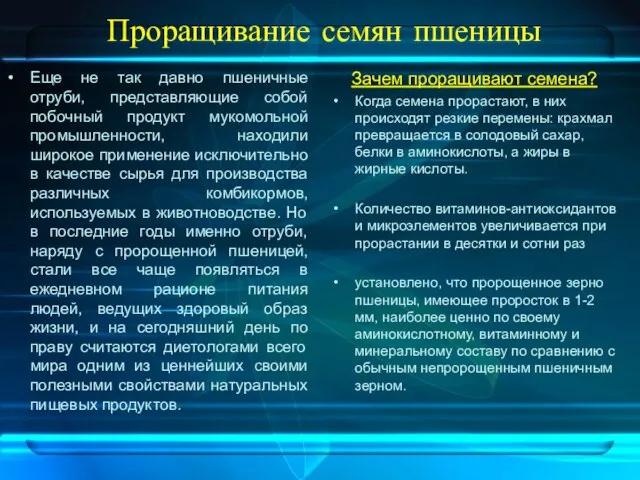 Проращивание семян пшеницы

• Еще не так давно пшеничные отруби, представляющие собой побочный продукт мукомольной промышленности, находили широкое применение исключительно в качестве сырья для производства различных комбикормов, используемых в животноводстве. Но в последние годы именно отруби, наряду с пророщенной пшеницей, стали все чаще появляться в ежедневном рационе питания людей, ведущих здоровый образ жизни, и на сегодняшний день по праву считаются диетологами всего мира одним из ценнейших своими полезными свойствами натуральных пищевых продуктов.

Зачем проращивают семена?

• Когда семена прорастают, в них происходят резкие перемены: крахмал превращается в солодовый сахар, белки в аминокислоты, а жиры в жирные кислоты.

• Количество витаминов-антиоксидантов и микроэлементов увеличивается при прорастании в десятки и сотни раз

• установлено, что пророщенное зерно пшеницы, имеющее проросток в 1-2 мм, наиболее ценно по своему аминокислотному, витаминному и минеральному составу по сравнению с обычным непророщенным пшеничным зерном.